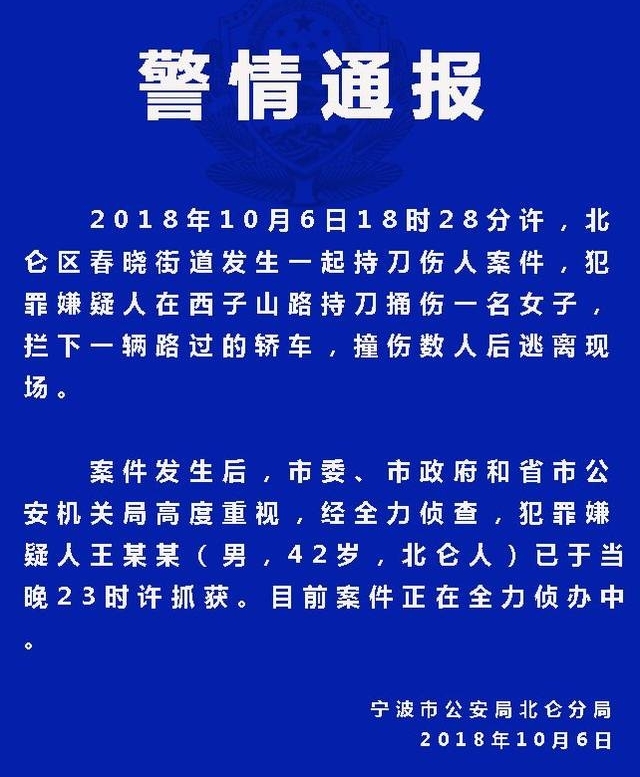 警情通报

2018年10月6日18时28分许，北仑区春晓街道发生一起持刀伤人案件，犯罪嫌疑人在西子山路持刀捅伤一名女子，拦下一辆路过的轿车，撞伤数人后逃离现场。

案件发生后，市委、市政府和省市公安机关局高度重视，经全力侦查，犯罪嫌疑人王某某（男，42岁，北仑人）已于当晚23时许抓获。目前案件正在全力侦办中。

宁波市公安局北仑分局
2018年10月6日